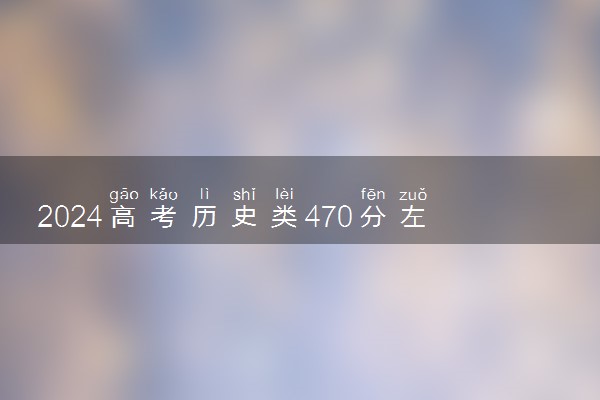 gāo kǎo lì shǐ lèi fēn zuǒ
2024高考历史类470分左